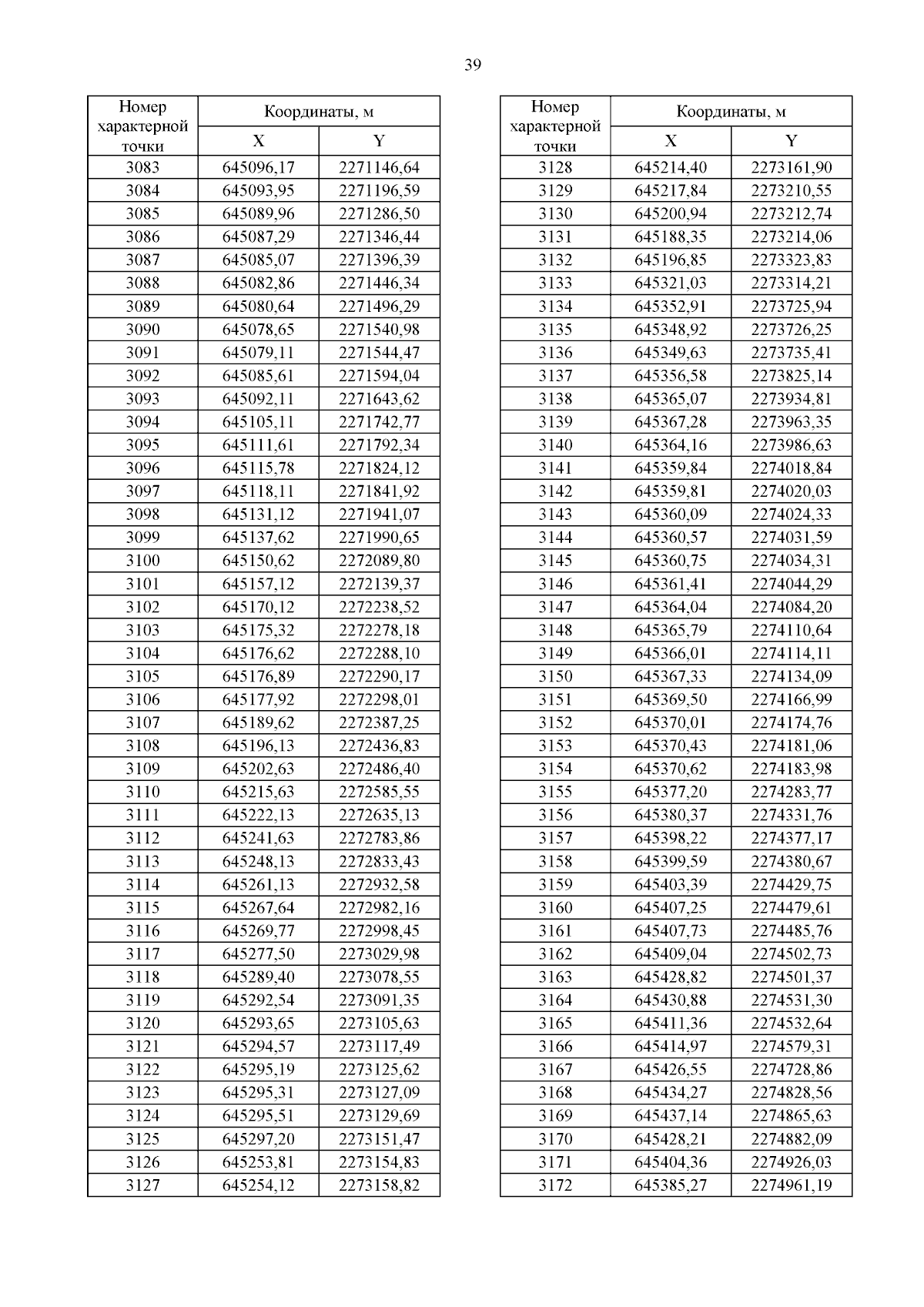 39

| Номер характерной точки | Координаты, м X | Координаты, м Y |
|---|---|---|
| 3083 | 645096,17 | 2271146,64 |
| 3084 | 645093,95 | 2271196,59 |
| 3085 | 645089,96 | 2271286,50 |
| 3086 | 645087,29 | 2271346,44 |
| 3087 | 645085,07 | 2271396,39 |
| 3088 | 645082,86 | 2271446,34 |
| 3089 | 645080,64 | 2271496,29 |
| 3090 | 645078,65 | 2271540,98 |
| 3091 | 645079,11 | 2271544,47 |
| 3092 | 645085,61 | 2271594,04 |
| 3093 | 645092,11 | 2271643,62 |
| 3094 | 645105,11 | 2271742,77 |
| 3095 | 645111,61 | 2271792,34 |
| 3096 | 645115,78 | 2271824,12 |
| 3097 | 645118,11 | 2271841,92 |
| 3098 | 645131,12 | 2271941,07 |
| 3099 | 645137,62 | 2271990,65 |
| 3100 | 645150,62 | 2272089,80 |
| 3101 | 645157,12 | 2272139,37 |
| 3102 | 645170,12 | 2272238,52 |
| 3103 | 645175,32 | 2272278,18 |
| 3104 | 645176,62 | 2272288,10 |
| 3105 | 645176,89 | 2272290,17 |
| 3106 | 645177,92 | 2272298,01 |
| 3107 | 645189,62 | 2272387,25 |
| 3108 | 645196,13 | 2272436,83 |
| 3109 | 645202,63 | 2272486,40 |
| 3110 | 645215,63 | 2272585,55 |
| 3111 | 645222,13 | 2272635,13 |
| 3112 | 645241,63 | 2272783,86 |
| 3113 | 645248,13 | 2272833,43 |
| 3114 | 645261,13 | 2272932,58 |
| 3115 | 645267,64 | 2272982,16 |
| 3116 | 645269,77 | 2272998,45 |
| 3117 | 645277,50 | 2273029,98 |
| 3118 | 645289,40 | 2273078,55 |
| 3119 | 645292,54 | 2273091,35 |
| 3120 | 645293,65 | 2273105,63 |
| 3121 | 645294,57 | 2273117,49 |
| 3122 | 645295,19 | 2273125,62 |
| 3123 | 645295,31 | 2273127,09 |
| 3124 | 645295,51 | 2273129,69 |
| 3125 | 645297,20 | 2273151,47 |
| 3126 | 645253,81 | 2273154,83 |
| 3127 | 645254,12 | 2273158,82 |

| Номер характерной точки | Координаты, м X | Координаты, м Y |
|---|---|---|
| 3128 | 645214,40 | 2273161,90 |
| 3129 | 645217,84 | 2273210,55 |
| 3130 | 645200,94 | 2273212,74 |
| 3131 | 645188,35 | 2273214,06 |
| 3132 | 645196,85 | 2273323,83 |
| 3133 | 645321,03 | 2273314,21 |
| 3134 | 645352,91 | 2273725,94 |
| 3135 | 645348,92 | 2273726,25 |
| 3136 | 645349,63 | 2273735,41 |
| 3137 | 645356,58 | 2273825,14 |
| 3138 | 645365,07 | 2273934,81 |
| 3139 | 645367,28 | 2273963,35 |
| 3140 | 645364,16 | 2273986,63 |
| 3141 | 645359,84 | 2274018,84 |
| 3142 | 645359,81 | 2274020,03 |
| 3143 | 645360,09 | 2274024,33 |
| 3144 | 645360,57 | 2274031,59 |
| 3145 | 645360,75 | 2274034,31 |
| 3146 | 645361,41 | 2274044,29 |
| 3147 | 645364,04 | 2274084,20 |
| 3148 | 645365,79 | 2274110,64 |
| 3149 | 645366,01 | 2274114,11 |
| 3150 | 645367,33 | 2274134,09 |
| 3151 | 645369,50 | 2274166,99 |
| 3152 | 645370,01 | 2274174,76 |
| 3153 | 645370,43 | 2274181,06 |
| 3154 | 645370,62 | 2274183,98 |
| 3155 | 645377,20 | 2274283,77 |
| 3156 | 645380,37 | 2274331,76 |
| 3157 | 645398,22 | 2274377,17 |
| 3158 | 645399,59 | 2274380,67 |
| 3159 | 645403,39 | 2274429,75 |
| 3160 | 645407,25 | 2274479,61 |
| 3161 | 645407,73 | 2274485,76 |
| 3162 | 645409,04 | 2274502,73 |
| 3163 | 645428,82 | 2274501,37 |
| 3164 | 645430,88 | 2274531,30 |
| 3165 | 645411,36 | 2274532,64 |
| 3166 | 645414,97 | 2274579,31 |
| 3167 | 645426,55 | 2274728,86 |
| 3168 | 645434,27 | 2274828,56 |
| 3169 | 645437,14 | 2274865,63 |
| 3170 | 645428,21 | 2274882,09 |
| 3171 | 645404,36 | 2274926,03 |
| 3172 | 645385,27 | 2274961,19 |